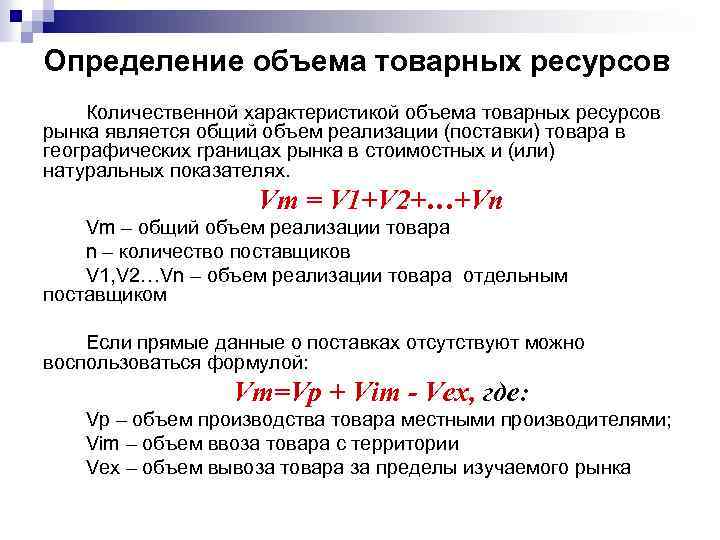 Определение объема товарных ресурсов

Количественной характеристикой объема товарных ресурсов рынка является общий объем реализации (поставки) товара в географических границах рынка в стоимостных и (или) натуральных показателях.

$Vm = V1+V2+…+Vn$

Vm – общий объем реализации товара

n – количество поставщиков

V1,V2…Vn – объем реализации товара отдельным поставщиком

Если прямые данные о поставках отсутствуют можно воспользоваться формулой:

$Vm=Vp + Vim - Vex$, где:

Vp – объем производства товара местными производителями;

Vim – объем ввоза товара с территории

Vex – объем вывоза товара за пределы изучаемого рынка